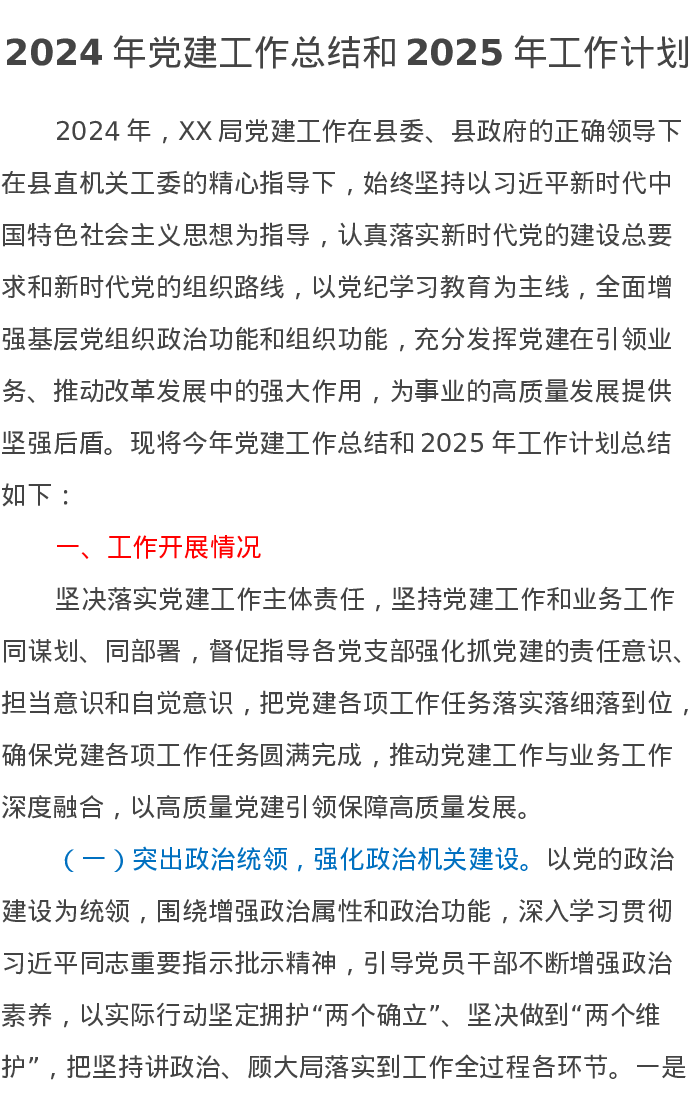 2024 年党建工作总结和 2025 年工作计划

2024 年，XX 局党建工作在县委、县政府的正确领导下在县直机关工委的精心指导下，始终坚持以习近平新时代中国特色社会主义思想为指导，认真落实新时代党的建设总要求和新时代党的组织路线，以党纪学习教育为主线，全面增强基层党组织政治功能和组织功能，充分发挥党建在引领业务、推动改革发展中的强大作用，为事业的高质量发展提供坚强后盾。现将今年党建工作总结和 2025 年工作计划总结如下：

一、工作开展情况

坚决落实党建工作主体责任，坚持党建工作和业务工作同谋划、同部署，督促指导各党支部强化抓党建的责任意识、担当意识和自觉意识，把党建各项工作任务落实落细落到位，确保党建各项工作任务圆满完成，推动党建工作与业务工作深度融合，以高质量党建引领保障高质量发展。

（一）突出政治统领，强化政治机关建设。以党的政治建设为统领，围绕增强政治属性和政治功能，深入学习贯彻习近平同志重要指示批示精神，引导党员干部不断增强政治素养，以实际行动坚定拥护“两个确立”、坚决做到“两个维护”，把坚持讲政治、顾大局落实到工作全过程各环节。一是